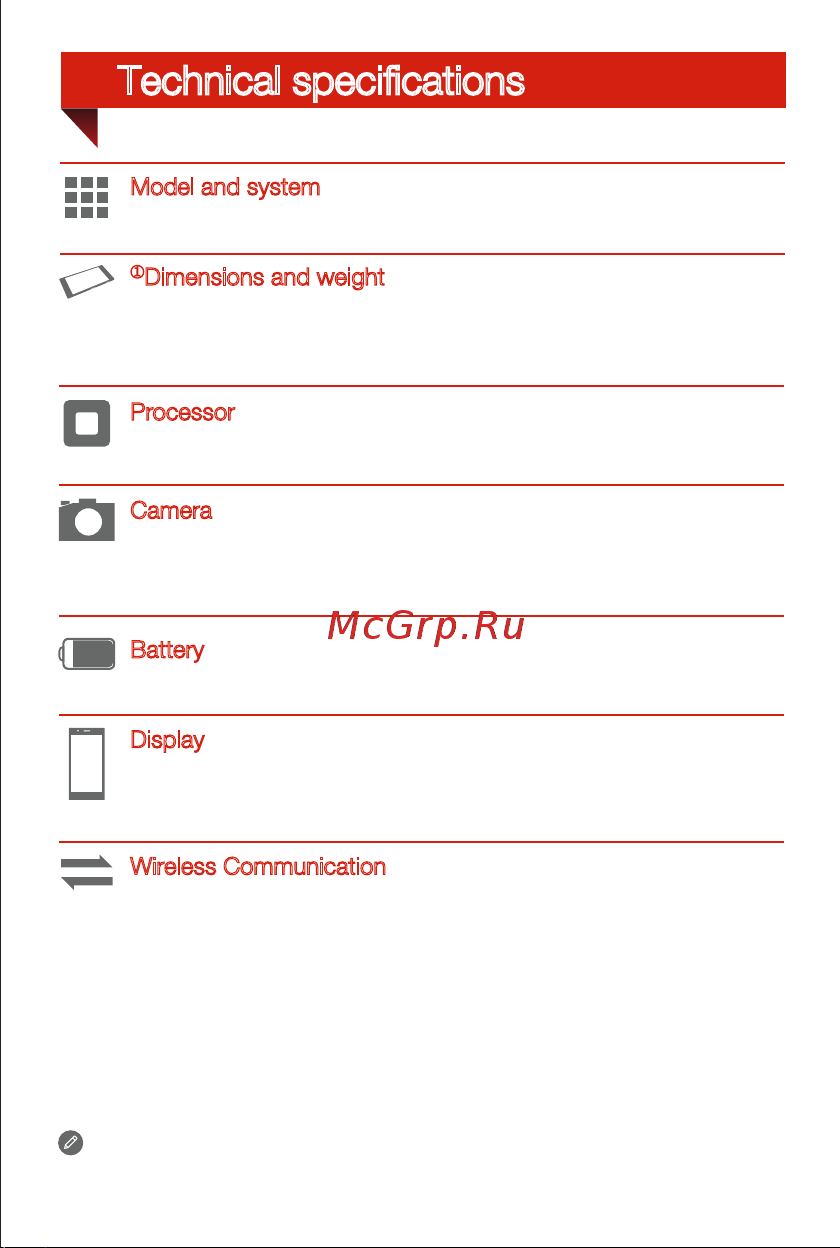 Technical specifications

Model and system

①Dimensions and weight

Processor

Camera

McGrp.Ru

Battery

Display

Wireless Communication